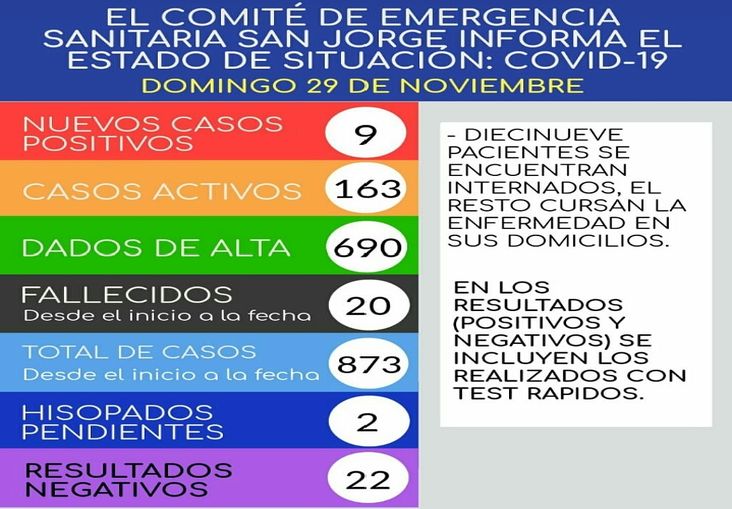 EL COMITÉ DE EMERGENCIA SANITARIA SAN JORGE INFORMA EL ESTADO DE SITUACIÓN: COVID-19

DOMINGO 29 DE NOVIEMBRE

NUEVOS CASOS POSITIVOS 9

CASOS ACTIVOS 163

DADOS DE ALTA 690

FALLECIDOS
Desde el inicio a la fecha 20

TOTAL DE CASOS
Desde el inicio a la fecha 873

HISOPADOS PENDIENTES 2

RESULTADOS NEGATIVOS 22

- DIECINUEVE PACIENTES SE ENCUENTRAN INTERNADOS, EL RESTO CURSAN LA ENFERMEDAD EN SUS DOMICILIOS.

EN LOS RESULTADOS (POSITIVOS Y NEGATIVOS) SE INCLUYEN LOS REALIZADOS CON TEST RAPIDOS.